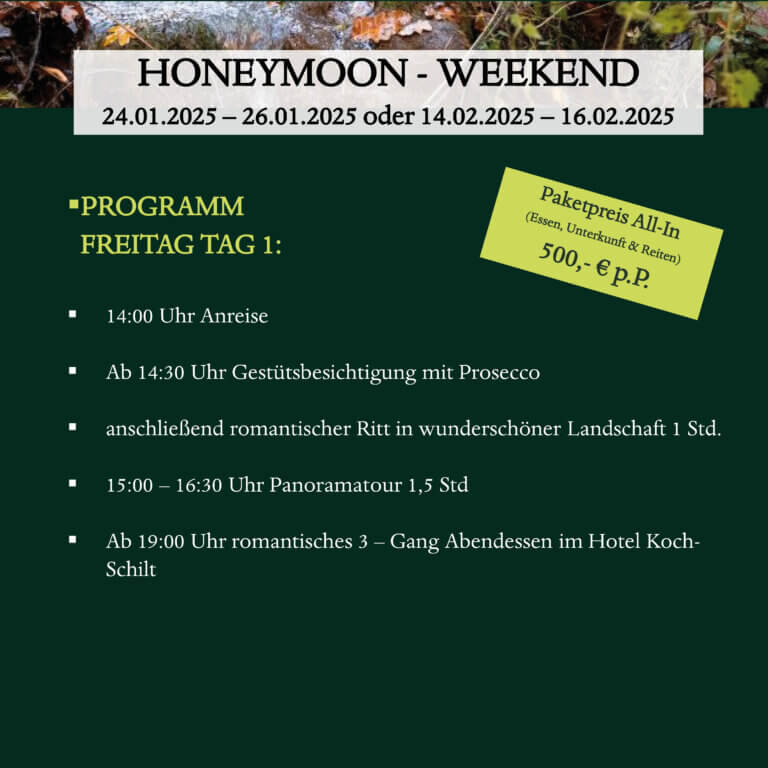 HONEYMOON - WEEKEND
24.01.2025 – 26.01.2025 oder 14.02.2025 – 16.02.2025

▪PROGRAMM
FREITAG TAG 1:

Paketpreis All-In
(Essen, Unterkunft & Reiten)
500,- € p.P.

▪ 14:00 Uhr Anreise

▪ Ab 14:30 Uhr Gestütsbesichtigung mit Prosecco

▪ anschließend romantischer Ritt in wunderschöner Landschaft 1 Std.

▪ 15:00 – 16:30 Uhr Panoramatour 1,5 Std

▪ Ab 19:00 Uhr romantisches 3 – Gang Abendessen im Hotel Koch-Schilt